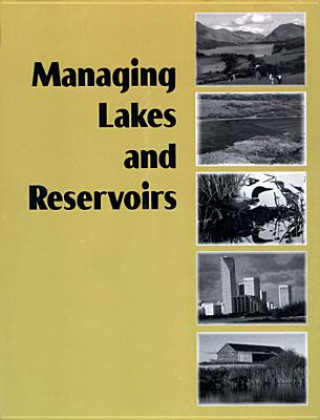 Managing Lakes and Reservoirs